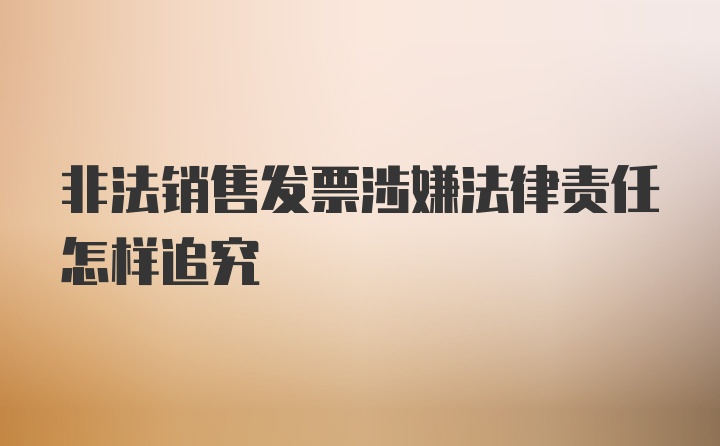 非法销售发票涉嫌法律责任怎样追究